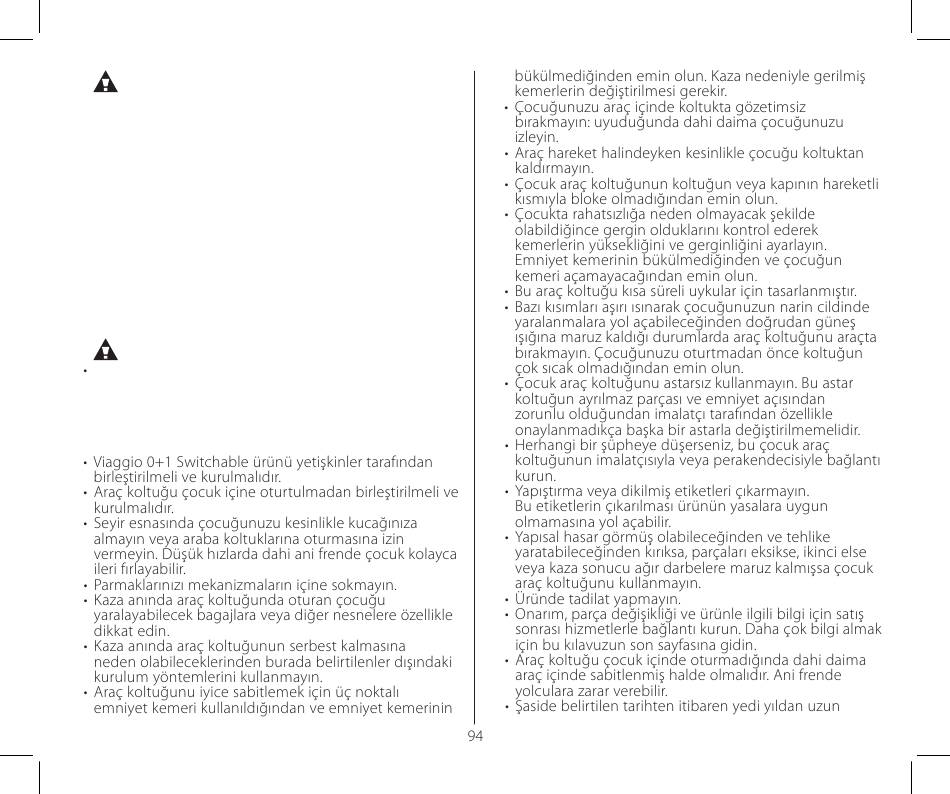 •

• Viaggio 0+1 Switchable ürünü yetişkinler tarafından birleştirilmeli ve kurulmalıdır.
• Araç koltuğu çocuk içine oturtulmadan birleştirilmeli ve kurulmalıdır.
• Seyir esnasında çocuğunuzu kesinlikle kucağınıza almayın veya araba koltuklarına oturmasına izin vermeyin. Düşük hızlarda dahi ani frende çocuk kolayca ileri fırlayabilir.
• Parmaklarınızı mekanizmaların içine sokmayın.
• Kaza anında araç koltuğunda oturan çocuğu yaralayabilecek bagajlara veya diğer nesnelere özellikle dikkat edin.
• Kaza anında araç koltuğunun serbest kalmasına neden olabileceklerinden burada belirtilenler dışındaki kurulum yöntemlerini kullanmayın.
• Araç koltuğunu iyice sabitlemek için üç noktalı emniyet kemeri kullanıldığından ve emniyet kemerinin bükülmediğinden emin olun. Kaza nedeniyle gerilmiş kemerlerin değiştirilmesi gerekir.
• Çocuğunuzu araç içinde koltukta gözetimsiz bırakmayın: uyuduğunda dahi daima çocuğunuzu izleyin.
• Araç hareket halindeyken kesinlikle çocuğu koltuktan kaldırmayın.
• Çocuk araç koltuğunun koltuğun veya kapının hareketli kısmıyla bloke olmadığından emin olun.
• Çocukta rahatsızlığa neden olmayacak şekilde olabildiğince gergin olduklarını kontrol ederek kemerlerin yüksekliğini ve gerginliğini ayarlayın. Emniyet kemerinin bükülmediğinden ve çocuğun kemeri açamayacağından emin olun.
• Bu araç koltuğu kısa süreli uykular için tasarlanmıştır.
• Bazı kısımları aşırı ısınarak çocuğunuzun narin cildinde yaralanmalara yol açabileceğinden doğrudan güneş ışığına maruz kaldığı durumlarda araç koltuğunu araçta bırakmayın. Çocuğunuzu oturtmadan önce koltuğun çok sıcak olmadığından emin olun.
• Çocuk araç koltuğunu astarsız kullanmayın. Bu astar koltuğun ayrılmaz parçası ve emniyet açısından zorunlu olduğundan imalatçı tarafından özellikle onaylanmadıkça başka bir astarla değiştirilmemelidir.
• Herhangi bir şüpheye düşerseniz, bu çocuk araç koltuğunun imalatçısıyla veya perakendecisiyle bağlantı kurun.
• Yapıştırma veya dikilmiş etiketleri çıkarmayın. Bu etiketlerin çıkarılması ürünün yasalara uygun olmamasına yol açabilir.
• Yapısal hasar görmüş olabileceğinden ve tehlike yaratabileceğinden kırıksa, parçaları eksikse, ikinci else veya kaza sonucu ağır darbelere maruz kalmışsa çocuk araç koltuğunu kullanmayın.
• Üründe tadilat yapmayın.
• Onarım, parça değişikliği ve ürünle ilgili bilgi için satış sonrası hizmetlerle bağlantı kurun. Daha çok bilgi almak için bu kılavuzun son sayfasına gidin.
• Araç koltuğu çocuk içinde oturmadığında dahi daima araç içinde sabitlenmiş halde olmalıdır. Ani frende yolculara zarar verebilir.
• Şaside belirtilen tarihten itibaren yedi yıldan uzun

94